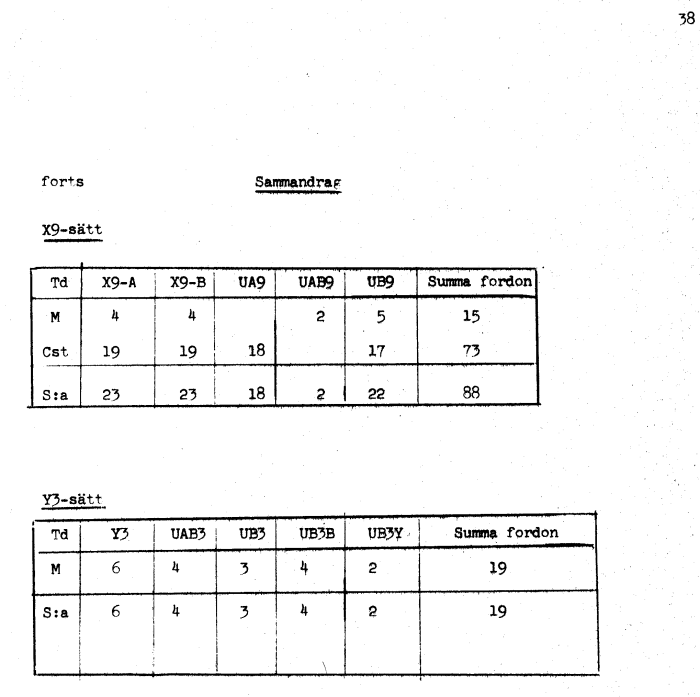 38

forts

Sammandrag

X9-sätt

| Td | X9-A | X9-B | UA9 | UAB9 | UB9 | Summa fordon |
|---|---|---|---|---|---|---|
| M | 4 | 4 | | 2 | 5 | 15 |
| Cst | 19 | 19 | 18 | | 17 | 73 |
| S:a | 23 | 23 | 18 | 2 | 22 | 88 |

Y3-sätt

| Td | Y3 | UAB3 | UB3 | UB3B | UB3Y | Summa fordon |
|---|---|---|---|---|---|---|
| M | 6 | 4 | 3 | 4 | 2 | 19 |
| S:a | 6 | 4 | 3 | 4 | 2 | 19 |